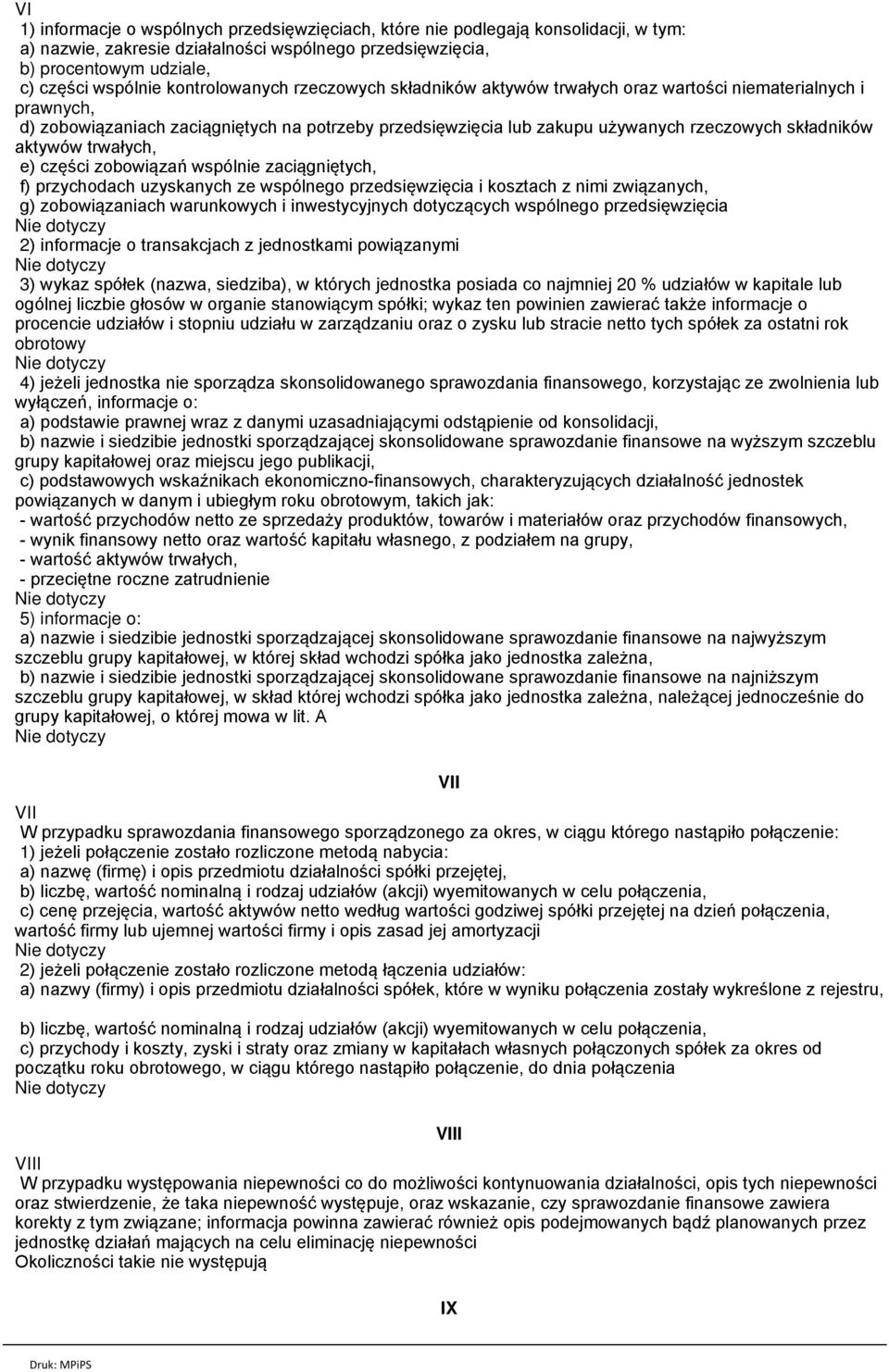 VI
1) informacje o wspólnych przedsięwzięciach, które nie podlegają konsolidacji, w tym:
a) nazwie, zakresie działalności wspólnego przedsięwzięcia,
b) procentowym udziale,
c) części wspólnie kontrolowanych rzeczowych składników aktywów trwałych oraz wartości niematerialnych i prawnych,
d) zobowiązaniach zaciągniętych na potrzeby przedsięwzięcia lub zakupu używanych rzeczowych składników aktywów trwałych,
e) części zobowiązań wspólnie zaciągniętych,
f) przychodach uzyskanych ze wspólnego przedsięwzięcia i kosztach z nimi związanych,
g) zobowiązaniach warunkowych i inwestycyjnych dotyczących wspólnego przedsięwzięcia
Nie dotyczy
2) informacje o transakcjach z jednostkami powiązanymi
Nie dotyczy
3) wykaz spółek (nazwa, siedziba), w których jednostka posiada co najmniej 20 % udziałów w kapitale lub ogólnej liczbie głosów w organie stanowiącym spółki; wykaz ten powinien zawierać także informacje o procencie udziałów i stopniu udziału w zarządzaniu oraz o zysku lub stracie netto tych spółek za ostatni rok obrotowy
Nie dotyczy
4) jeżeli jednostka nie sporządza skonsolidowanego sprawozdania finansowego, korzystając ze zwolnienia lub wyłączeń, informacje o:
a) podstawie prawnej wraz z danymi uzasadniającymi odstąpienie od konsolidacji,
b) nazwie i siedzibie jednostki sporządzającej skonsolidowane sprawozdanie finansowe na wyższym szczeblu grupy kapitałowej oraz miejscu jego publikacji,
c) podstawowych wskaźnikach ekonomiczno-finansowych, charakteryzujących działalność jednostek powiązanych w danym i ubiegłym roku obrotowym, takich jak:
- wartość przychodów netto ze sprzedaży produktów, towarów i materiałów oraz przychodów finansowych,
- wynik finansowy netto oraz wartość kapitału własnego, z podziałem na grupy,
- wartość aktywów trwałych,
- przeciętne roczne zatrudnienie
Nie dotyczy
5) informacje o:
a) nazwie i siedzibie jednostki sporządzającej skonsolidowane sprawozdanie finansowe na najwyższym szczeblu grupy kapitałowej, w której skład wchodzi spółka jako jednostka zależna,
b) nazwie i siedzibie jednostki sporządzającej skonsolidowane sprawozdanie finansowe na najniższym szczeblu grupy kapitałowej, w skład której wchodzi spółka jako jednostka zależna, należącej jednocześnie do grupy kapitałowej, o której mowa w lit. A
Nie dotyczy

VII

VII
W przypadku sprawozdania finansowego sporządzonego za okres, w ciągu którego nastąpiło połączenie:
1) jeżeli połączenie zostało rozliczone metodą nabycia:
a) nazwę (firmę) i opis przedmiotu działalności spółki przejętej,
b) liczbę, wartość nominalną i rodzaj udziałów (akcji) wyemitowanych w celu połączenia,
c) cenę przejęcia, wartość aktywów netto według wartości godziwej spółki przejętej na dzień połączenia, wartość firmy lub ujemnej wartości firmy i opis zasad jej amortyzacji
Nie dotyczy
2) jeżeli połączenie zostało rozliczone metodą łączenia udziałów:
a) nazwy (firmy) i opis przedmiotu działalności spółek, które w wyniku połączenia zostały wykreślone z rejestru,

b) liczbę, wartość nominalną i rodzaj udziałów (akcji) wyemitowanych w celu połączenia,
c) przychody i koszty, zyski i straty oraz zmiany w kapitałach własnych połączonych spółek za okres od początku roku obrotowego, w ciągu którego nastąpiło połączenie, do dnia połączenia
Nie dotyczy

VIII

VIII
W przypadku występowania niepewności co do możliwości kontynuowania działalności, opis tych niepewności oraz stwierdzenie, że taka niepewność występuje, oraz wskazanie, czy sprawozdanie finansowe zawiera korekty z tym związane; informacja powinna zawierać również opis podejmowanych bądź planowanych przez jednostkę działań mających na celu eliminację niepewności
Okoliczności takie nie występują

IX

Druk: MPiPS